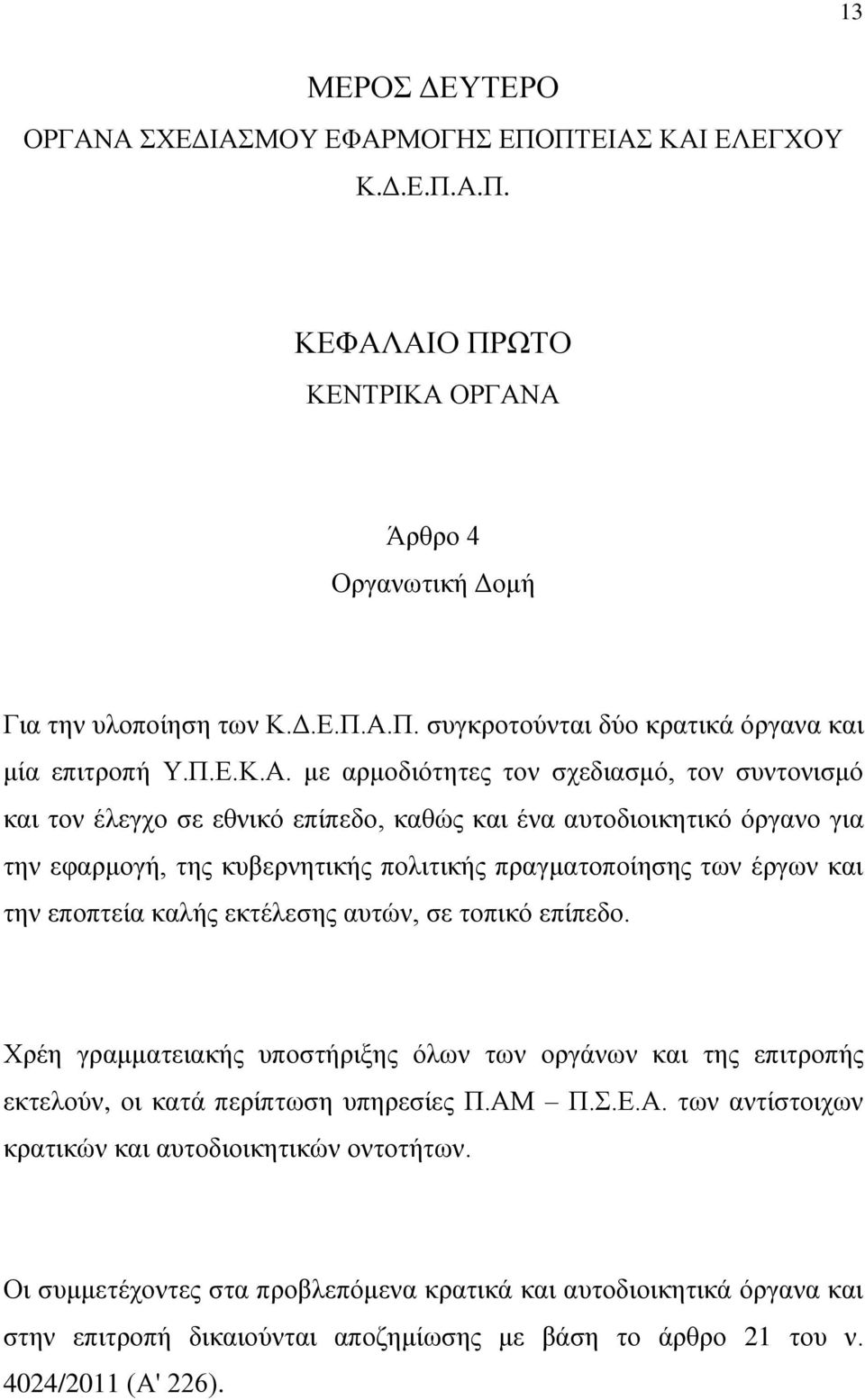 13

ΜΕΡΟΣ ΔΕΥΤΕΡΟ
ΟΡΓΑΝΑ ΣΧΕΔΙΑΣΜΟΥ ΕΦΑΡΜΟΓΗΣ ΕΠΟΠΤΕΙΑΣ ΚΑΙ ΕΛΕΓΧΟΥ
Κ.Δ.Ε.Π.Α.Π.

ΚΕΦΑΛΑΙΟ ΠΡΩΤΟ
ΚΕΝΤΡΙΚΑ ΟΡΓΑΝΑ

Άρθρο 4
Οργανωτική Δομή

Για την υλοποίηση των Κ.Δ.Ε.Π.Α.Π. συγκροτούνται δύο κρατικά όργανα και μία επιτροπή Υ.Π.Ε.Κ.Α. με αρμοδιότητες τον σχεδιασμό, τον συντονισμό και τον έλεγχο σε εθνικό επίπεδο, καθώς και ένα αυτοδιοικητικό όργανο για την εφαρμογή, της κυβερνητικής πολιτικής πραγματοποίησης των έργων και την εποπτεία καλής εκτέλεσης αυτών, σε τοπικό επίπεδο.

Χρέη γραμματειακής υποστήριξης όλων των οργάνων και της επιτροπής εκτελούν, οι κατά περίπτωση υπηρεσίες Π.ΑΜ – Π.Σ.Ε.Α. των αντίστοιχων κρατικών και αυτοδιοικητικών οντοτήτων.

Οι συμμετέχοντες στα προβλεπόμενα κρατικά και αυτοδιοικητικά όργανα και στην επιτροπή δικαιούνται αποζημίωσης με βάση το άρθρο 21 του ν. 4024/2011 (Α' 226).